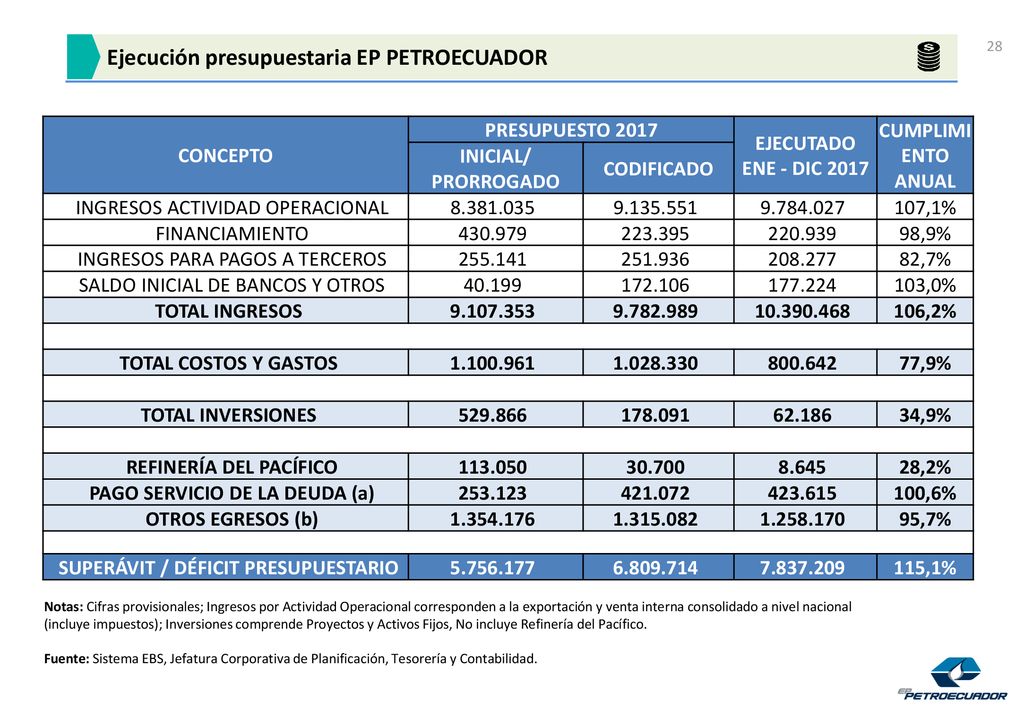 28

Ejecución presupuestaria EP PETROECUADOR

| CONCEPTO | PRESUPUESTO 2017 INICIAL/ PRORROGADO | PRESUPUESTO 2017 CODIFICADO | EJECUTADO ENE - DIC 2017 | CUMPLIMIENTO ANUAL |
|---|---|---|---|---|
| INGRESOS ACTIVIDAD OPERACIONAL | 8.381.035 | 9.135.551 | 9.784.027 | 107,1% |
| FINANCIAMIENTO | 430.979 | 223.395 | 220.939 | 98,9% |
| INGRESOS PARA PAGOS A TERCEROS | 255.141 | 251.936 | 208.277 | 82,7% |
| SALDO INICIAL DE BANCOS Y OTROS | 40.199 | 172.106 | 177.224 | 103,0% |
| TOTAL INGRESOS | 9.107.353 | 9.782.989 | 10.390.468 | 106,2% |
| | | | | |
| TOTAL COSTOS Y GASTOS | 1.100.961 | 1.028.330 | 800.642 | 77,9% |
| | | | | |
| TOTAL INVERSIONES | 529.866 | 178.091 | 62.186 | 34,9% |
| | | | | |
| REFINERÍA DEL PACÍFICO | 113.050 | 30.700 | 8.645 | 28,2% |
| PAGO SERVICIO DE LA DEUDA (a) | 253.123 | 421.072 | 423.615 | 100,6% |
| OTROS EGRESOS (b) | 1.354.176 | 1.315.082 | 1.258.170 | 95,7% |
| | | | | |
| SUPERÁVIT / DÉFICIT PRESUPUESTARIO | 5.756.177 | 6.809.714 | 7.837.209 | 115,1% |

Notas: Cifras provisionales; Ingresos por Actividad Operacional corresponden a la exportación y venta interna consolidado a nivel nacional (incluye impuestos); Inversiones comprende Proyectos y Activos Fijos, No incluye Refinería del Pacífico.

Fuente: Sistema EBS, Jefatura Corporativa de Planificación, Tesorería y Contabilidad.

EP PETROECUADOR